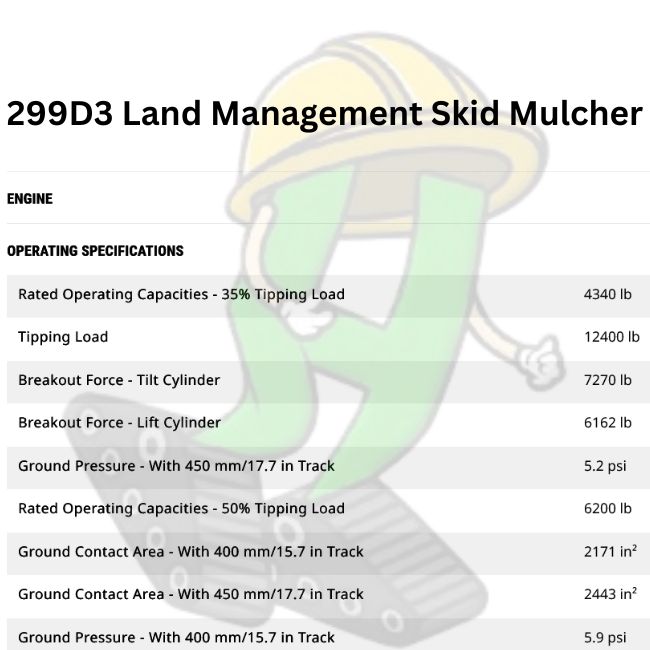 299D3 Land Management Skid Mulcher

ENGINE

OPERATING SPECIFICATIONS

| | |
|---|---|
| Rated Operating Capacities - 35% Tipping Load | 4340 lb |
| Tipping Load | 12400 lb |
| Breakout Force - Tilt Cylinder | 7270 lb |
| Breakout Force - Lift Cylinder | 6162 lb |
| Ground Pressure - With 450 mm/17.7 in Track | 5.2 psi |
| Rated Operating Capacities - 50% Tipping Load | 6200 lb |
| Ground Contact Area - With 400 mm/15.7 in Track | 2171 in$^2$ |
| Ground Contact Area - With 450 mm/17.7 in Track | 2443 in$^2$ |
| Ground Pressure - With 400 mm/15.7 in Track | 5.9 psi |